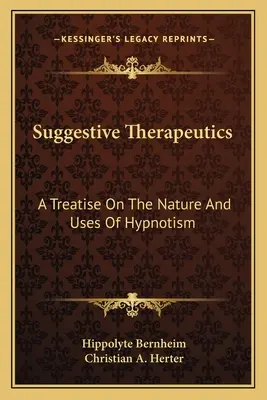 —KESSINGER'S LEGACY REPRINTS—

Suggestive Therapeutics

A Treatise On The Nature And Uses Of Hypnotism

Hippolyte Bernheim
Christian A. Herter